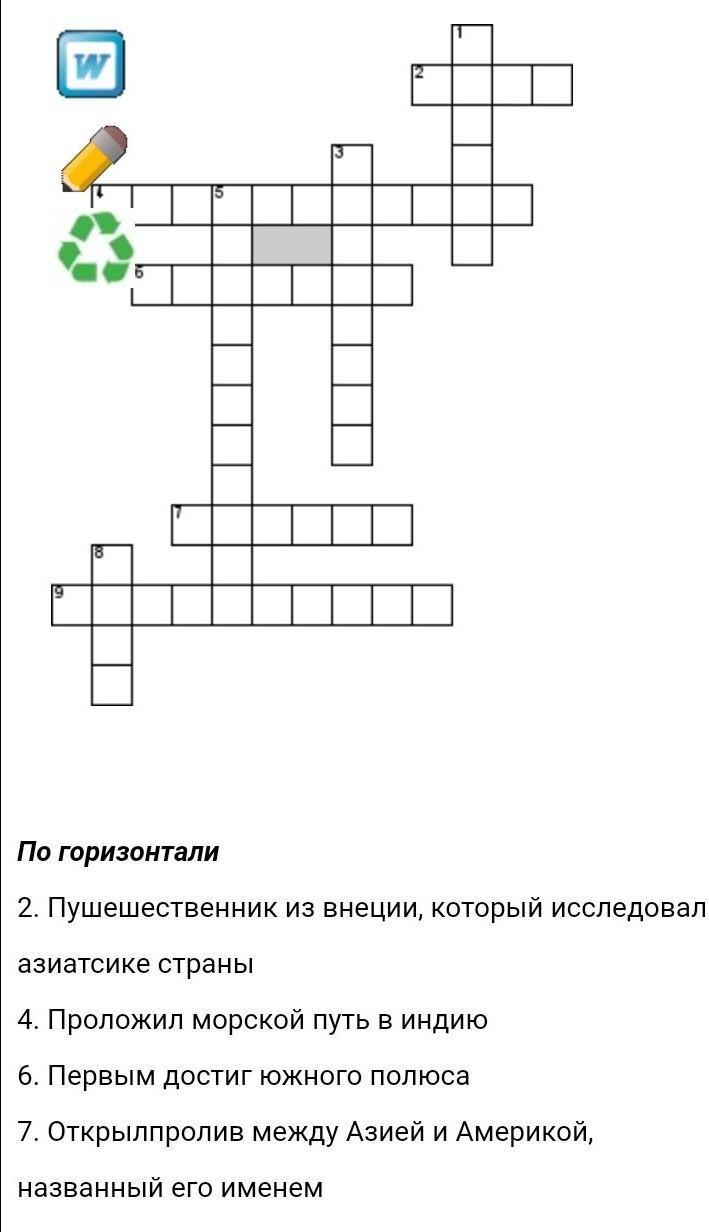 W

1
2
3
4
5
6
7
8
9

**По горизонтали**

2. Пушешественник из внеции, который исследовал азиатсике страны

4. Проложил морской путь в индию

6. Первым достиг южного полюса

7. Открылпролив между Азией и Америкой, названный его именем